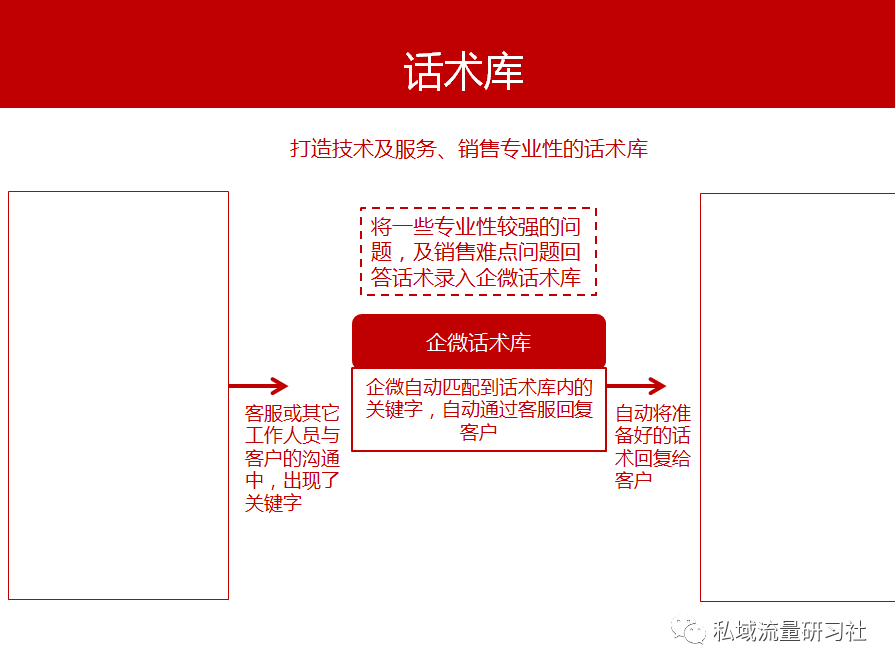 话术库

打造技术及服务、销售专业性的话术库

将一些专业性较强的问题，及销售难点问题回答话术录入企微话术库

企微话术库

企微自动匹配到话术库内的关键字，自动通过客服回复客户

客服或其它工作人员与客户的沟通中，出现了关键字

自动将准备好的话术回复给客户

私域流量研习社